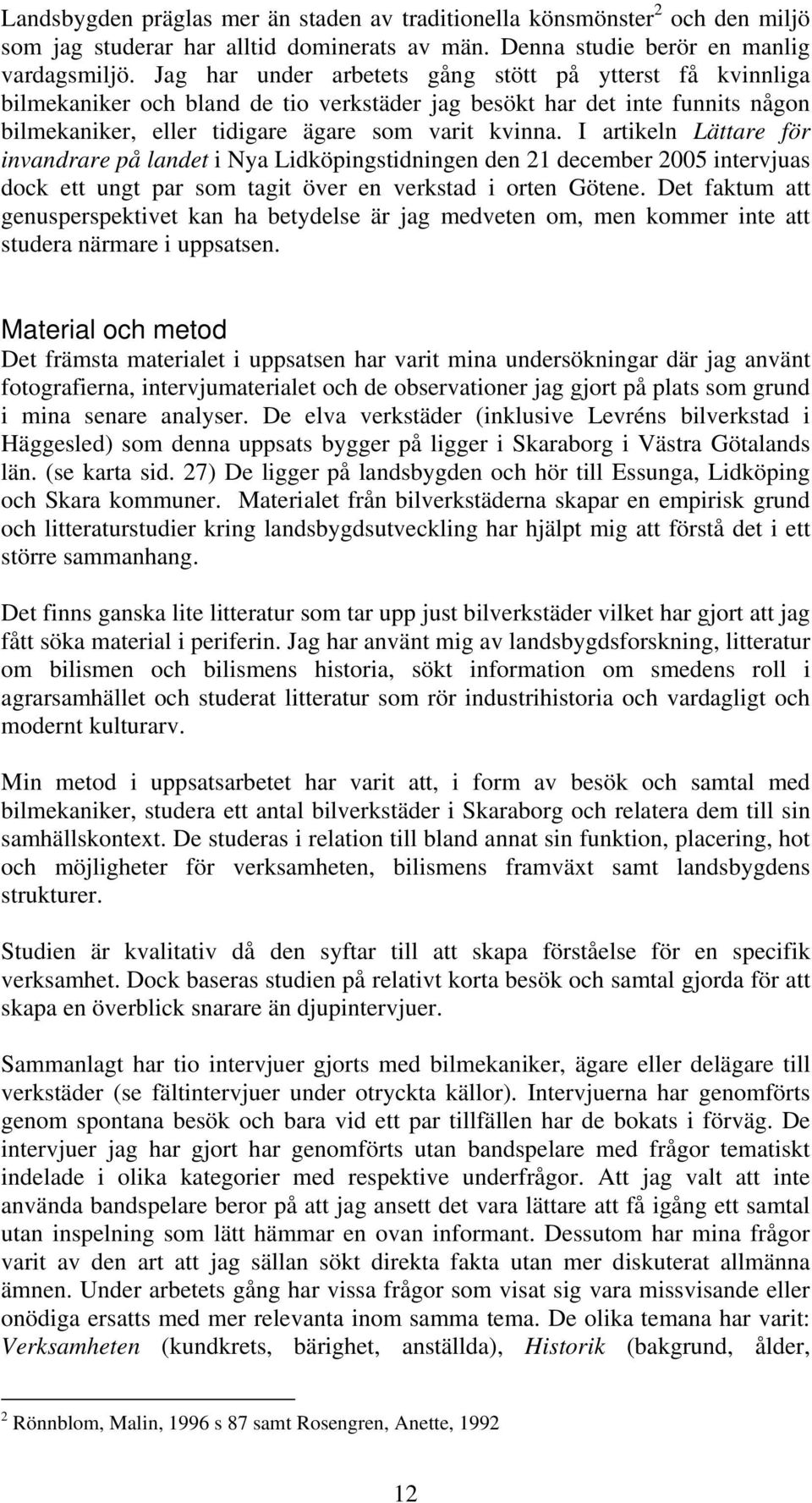 Landsbygden präglas mer än staden av traditionella könsmönster$^2$ och den miljö som jag studerar har alltid dominerats av män. Denna studie berör en manlig vardagsmiljö. Jag har under arbetets gång stött på ytterst få kvinnliga bilmekaniker och bland de tio verkstäder jag besökt har det inte funnits någon bilmekaniker, eller tidigare ägare som varit kvinna. I artikeln Lättare för invandrare på landet i Nya Lidköpingstidningen den 21 december 2005 intervjuas dock ett ungt par som tagit över en verkstad i orten Götene. Det faktum att genusperspektivet kan ha betydelse är jag medveten om, men kommer inte att studera närmare i uppsatsen.

Material och metod
Det främsta materialet i uppsatsen har varit mina undersökningar där jag använt fotografierna, intervjumaterialet och de observationer jag gjort på plats som grund i mina senare analyser. De elva verkstäder (inklusive Levréns bilverkstad i Häggesled) som denna uppsats bygger på ligger i Skaraborg i Västra Götalands län. (se karta sid. 27) De ligger på landsbygden och hör till Essunga, Lidköping och Skara kommuner. Materialet från bilverkstäderna skapar en empirisk grund och litteraturstudier kring landsbygdsutveckling har hjälpt mig att förstå det i ett större sammanhang.

Det finns ganska lite litteratur som tar upp just bilverkstäder vilket har gjort att jag fått söka material i periferin. Jag har använt mig av landsbygdsforskning, litteratur om bilismen och bilismens historia, sökt information om smedens roll i agrarsamhället och studerat litteratur som rör industrihistoria och vardagligt och modernt kulturarv.

Min metod i uppsatsarbetet har varit att, i form av besök och samtal med bilmekaniker, studera ett antal bilverkstäder i Skaraborg och relatera dem till sin samhällskontext. De studeras i relation till bland annat sin funktion, placering, hot och möjligheter för verksamheten, bilismens framväxt samt landsbygdens strukturer.

Studien är kvalitativ då den syftar till att skapa förståelse för en specifik verksamhet. Dock baseras studien på relativt korta besök och samtal gjorda för att skapa en överblick snarare än djupintervjuer.

Sammanlagt har tio intervjuer gjorts med bilmekaniker, ägare eller delägare till verkstäder (se fältintervjuer under otryckta källor). Intervjuerna har genomförts genom spontana besök och bara vid ett par tillfällen har de bokats i förväg. De intervjuer jag har gjort har genomförts utan bandspelare med frågor tematiskt indelade i olika kategorier med respektive underfrågor. Att jag valt att inte använda bandspelare beror på att jag ansett det vara lättare att få igång ett samtal utan inspelning som lätt hämmar en ovan informant. Dessutom har mina frågor varit av den art att jag sällan sökt direkta fakta utan mer diskuterat allmänna ämnen. Under arbetets gång har vissa frågor som visat sig vara missvisande eller onödiga ersatts med mer relevanta inom samma tema. De olika temana har varit: Verksamheten (kundkrets, bärighet, anställda), Historik (bakgrund, ålder,

$^2$ Rönnblom, Malin, 1996 s 87 samt Rosengren, Anette, 1992

12